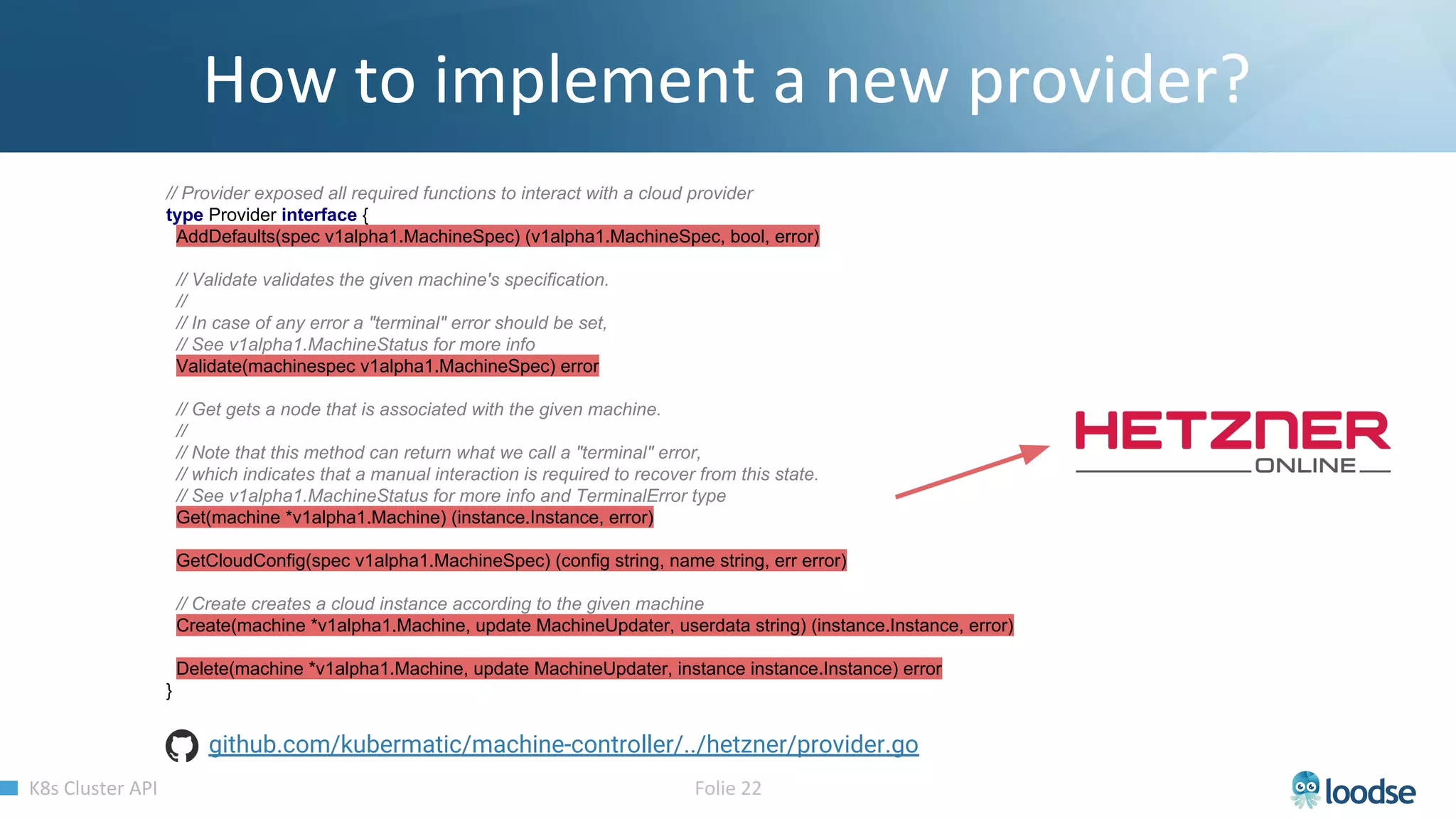 How to implement a new provider?

// Provider exposed all required functions to interact with a cloud provider
type Provider interface {
AddDefaults(spec v1alpha1.MachineSpec) (v1alpha1.MachineSpec, bool, error)

// Validate validates the given machine's specification.
//
// In case of any error a "terminal" error should be set,
// See v1alpha1.MachineStatus for more info
Validate(machinespec v1alpha1.MachineSpec) error

// Get gets a node that is associated with the given machine.
//
// Note that this method can return what we call a "terminal" error,
// which indicates that a manual interaction is required to recover from this state.
// See v1alpha1.MachineStatus for more info and TerminalError type
Get(machine *v1alpha1.Machine) (instance.Instance, error)

GetCloudConfig(spec v1alpha1.MachineSpec) (config string, name string, err error)

// Create creates a cloud instance according to the given machine
Create(machine *v1alpha1.Machine, update MachineUpdater, userdata string) (instance.Instance, error)

Delete(machine *v1alpha1.Machine, update MachineUpdater, instance instance.Instance) error
}

HETZNER
ONLINE

github.com/kubermatic/machine-controller/../hetzner/provider.go

K8s Cluster API

Folie 22

loodse